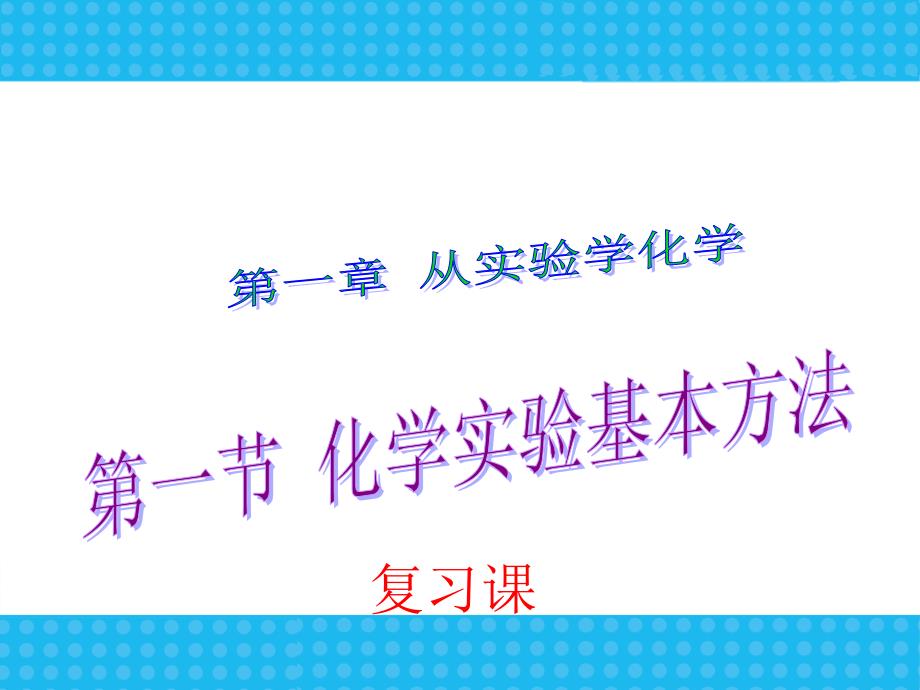 第一章 从实验学化学

第一节 化学实验基本方法

复习课